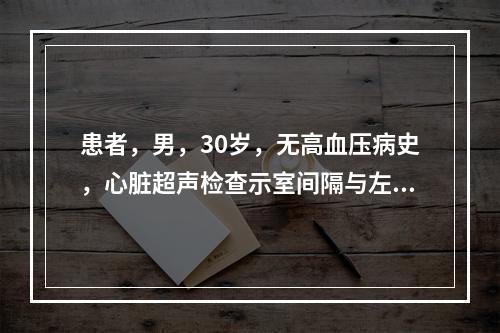 患者，男，30岁，无高血压病史，心脏超声检查示室间隔与左...